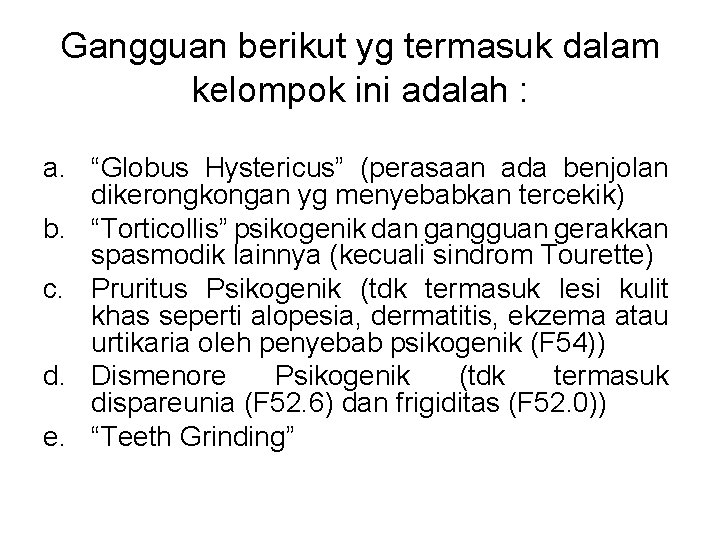 Gangguan berikut yg termasuk dalam kelompok ini adalah :

a. “Globus Hystericus” (perasaan ada benjolan dikerongkongan yg menyebabkan tercekik)
b. “Torticollis” psikogenik dan gangguan gerakkan spasmodik lainnya (kecuali sindrom Tourette)
c. Pruritus Psikogenik (tdk termasuk lesi kulit khas seperti alopesia, dermatitis, ekzema atau urtikaria oleh penyebab psikogenik (F54))
d. Dismenore Psikogenik (tdk termasuk dispareunia (F52.6) dan frigiditas (F52.0))
e. “Teeth Grinding”